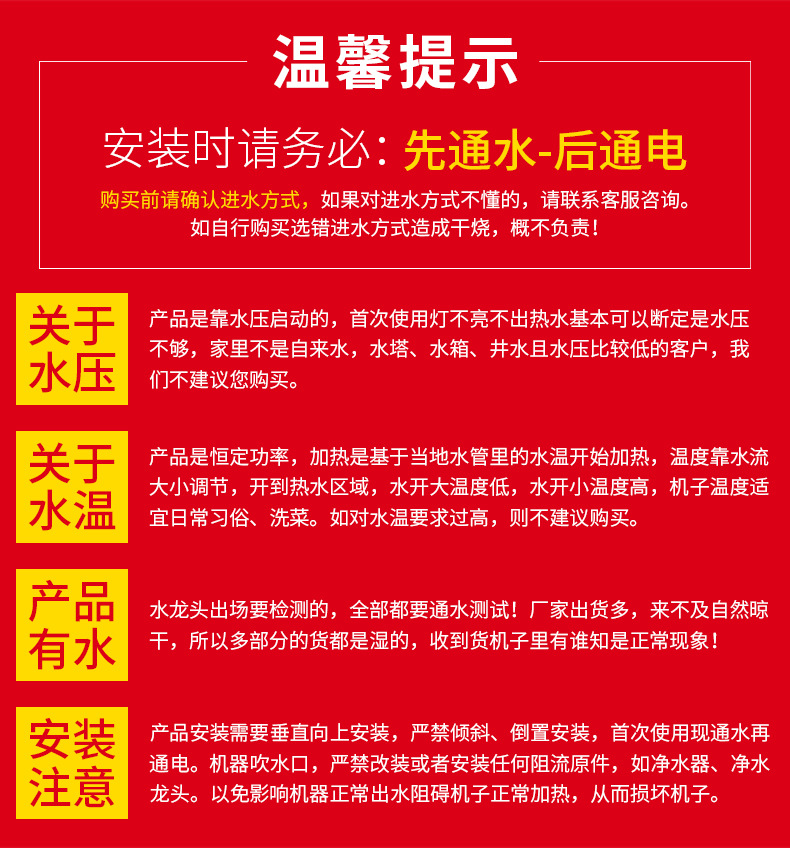 温馨提示

安装时请务必：先通水-后通电

购买前请确认进水方式，如果对进水方式不懂的，请联系客服咨询。如自行购买选错进水方式造成干烧，概不负责！

关于水压

产品是靠水压启动的，首次使用灯不亮不出热水基本可以断定是水压不够，家里不是自来水，水塔、水箱、井水且水压比较低的客户，我们不建议您购买。

关于水温

产品是恒定功率，加热是基于当地水管里的水温开始加热，温度靠水流大小调节，开到热水区域，水开大温度低，水开小温度高，机子温度适宜日常习俗、洗菜。如对水温要求过高，则不建议购买。

产品有水

水龙头出场要检测的，全部都要通水测试！厂家出货多，来不及自然晾干，所以多部分的货都是湿的，收到货机子里有谁知是正常现象！

安装注意

产品安装需要垂直向上安装，严禁倾斜、倒置安装，首次使用现通水再通电。机器吹水口，严禁改装或者安装任何阻流原件，如净水器、净水龙头。以免影响机器正常出水阻碍机子正常加热，从而损坏机子。